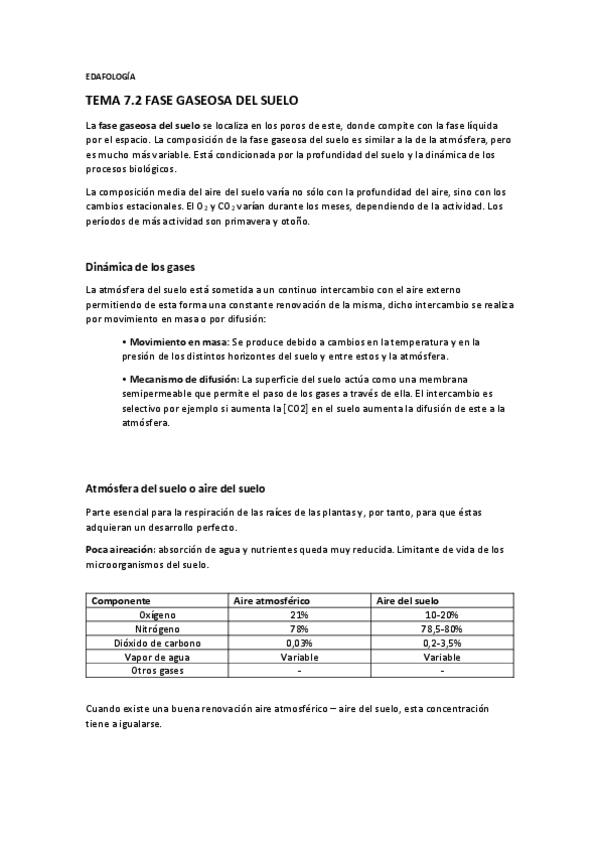 EDAFOLOGÍA

TEMA 7.2 FASE GASEOSA DEL SUELO

La fase gaseosa del suelo se localiza en los poros de este, donde compite con la fase líquida por el espacio. La composición de la fase gaseosa del suelo es similar a la de la atmósfera, pero es mucho más variable. Está condicionada por la profundidad del suelo y la dinámica de los procesos biológicos.

La composición media del aire del suelo varía no sólo con la profundidad del aire, sino con los cambios estacionales. El $O_2$ y $CO_2$ varían durante los meses, dependiendo de la actividad. Los períodos de más actividad son primavera y otoño.

Dinámica de los gases

La atmósfera del suelo está sometida a un continuo intercambio con el aire externo permitiendo de esta forma una constante renovación de la misma, dicho intercambio se realiza por movimiento en masa o por difusión:

• Movimiento en masa: Se produce debido a cambios en la temperatura y en la presión de los distintos horizontes del suelo y entre estos y la atmósfera.

• Mecanismo de difusión: La superficie del suelo actúa como una membrana semipermeable que permite el paso de los gases a través de ella. El intercambio es selectivo por ejemplo si aumenta la [CO2] en el suelo aumenta la difusión de este a la atmósfera.

Atmósfera del suelo o aire del suelo

Parte esencial para la respiración de las raíces de las plantas y, por tanto, para que éstas adquieran un desarrollo perfecto.

Poca aireación: absorción de agua y nutrientes queda muy reducida. Limitante de vida de los microorganismos del suelo.

| Componente | Aire atmosférico | Aire del suelo |
|---|---|---|
| Oxígeno | 21% | 10-20% |
| Nitrógeno | 78% | 78,5-80% |
| Dióxido de carbono | 0,03% | 0,2-3,5% |
| Vapor de agua | Variable | Variable |
| Otros gases | - | - |

Cuando existe una buena renovación aire atmosférico – aire del suelo, esta concentración tiene a igualarse.